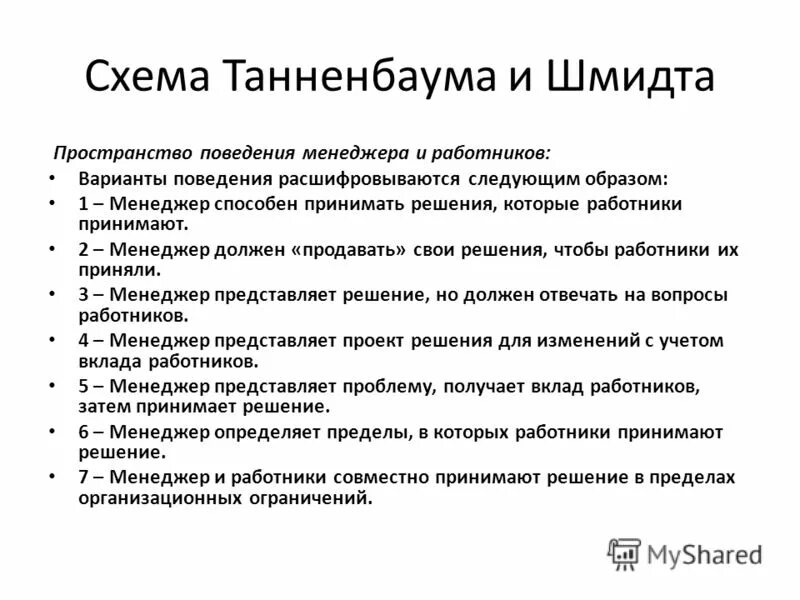 Схема Танненбаума и Шмидта

Пространство поведения менеджера и работников:

• Варианты поведения расшифровываются следующим образом:
• 1 – Менеджер способен принимать решения, которые работники принимают.
• 2 – Менеджер должен «продавать» свои решения, чтобы работники их приняли.
• 3 – Менеджер представляет решение, но должен отвечать на вопросы работников.
• 4 – Менеджер представляет проект решения для изменений с учетом вклада работников.
• 5 – Менеджер представляет проблему, получает вклад работников, затем принимает решение.
• 6 – Менеджер определяет пределы, в которых работники принимают решение.
• 7 – Менеджер и работники совместно принимают решение в пределах организационных ограничений.

MyShared